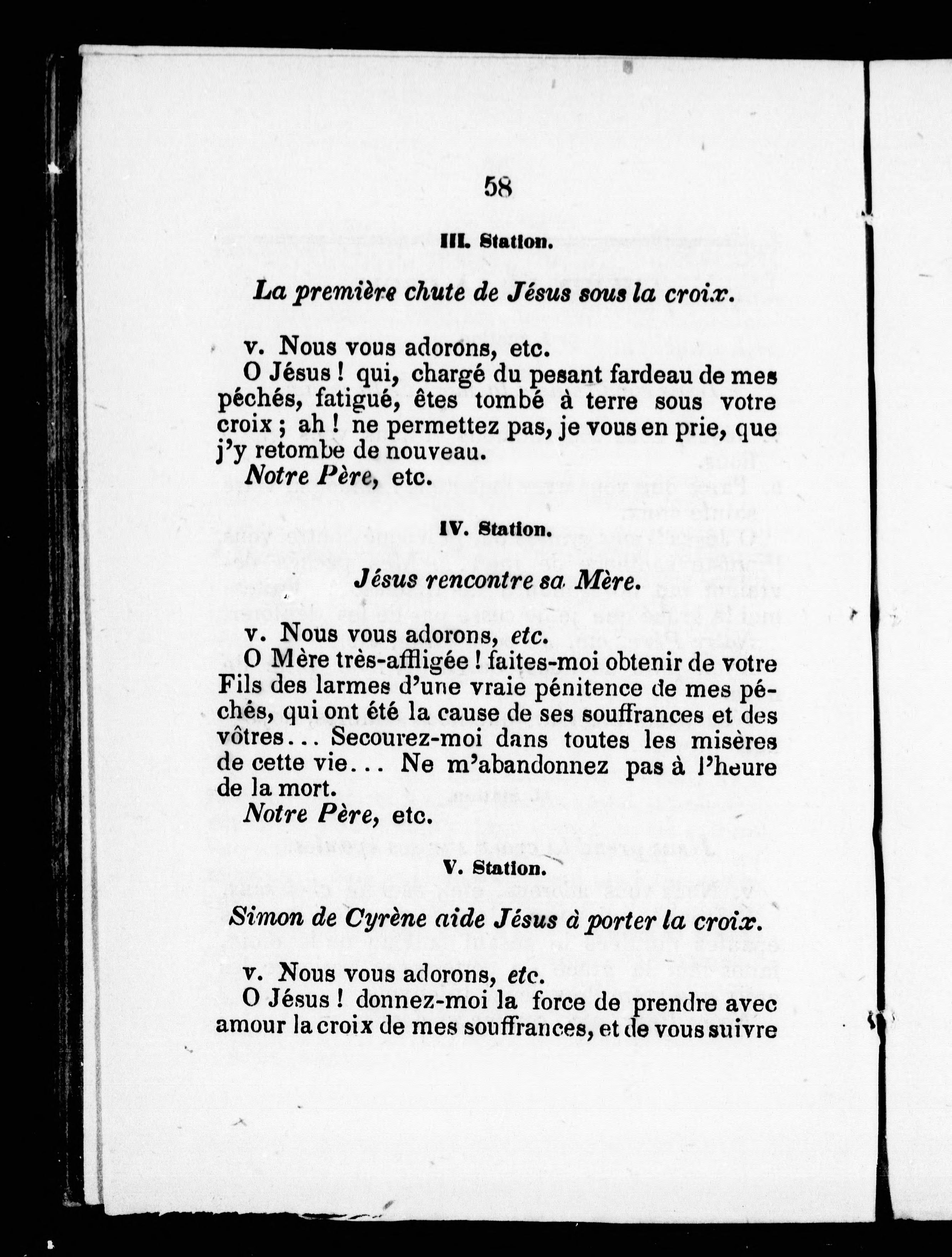 58

III. Station.

La première chute de Jésus sous la croix.

v. Nous vous adorons, etc.
O Jésus ! qui, chargé du pesant fardeau de mes péchés, fatigué, êtes tombé à terre sous votre croix ; ah ! ne permettez pas, je vous en prie, que j'y retombe de nouveau.
Notre Père, etc.

IV. Station.

Jésus rencontre sa Mère.

v. Nous vous adorons, etc.
O Mère très-affligée ! faites-moi obtenir de votre Fils des larmes d'une vraie pénitence de mes péchés, qui ont été la cause de ses souffrances et des vôtres... Secourez-moi dans toutes les misères de cette vie... Ne m'abandonnez pas à l'heure de la mort.
Notre Père, etc.

V. Station.

Simon de Cyrène aide Jésus à porter la croix.

v. Nous vous adorons, etc.
O Jésus ! donnez-moi la force de prendre avec amour la croix de mes souffrances, et de vous suivre